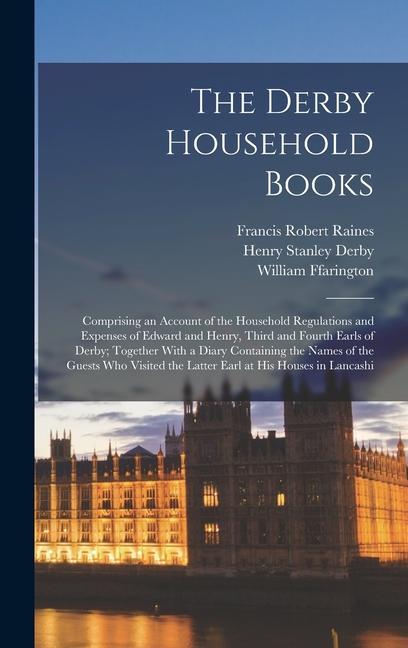 The Derby Household Books

Francis Robert Raines
Henry Stanley Derby
William Ffarington

Comprising an Account of the Household Regulations and Expenses of Edward and Henry, Third and Fourth Earls of Derby; Together With a Diary Containing the Names of the Guests Who Visited the Latter Earl at His Houses in Lancashi